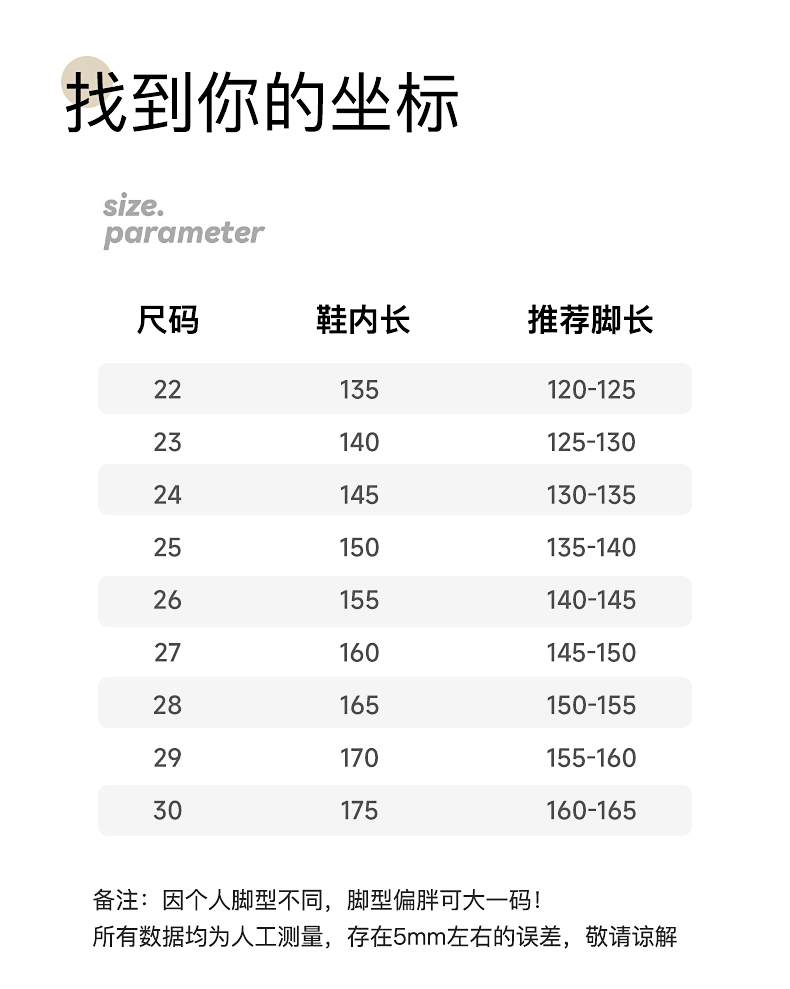 找到你的坐标

size.
parameter

| 尺码 | 鞋内长 | 推荐脚长 |
|---|---|---|
| 22 | 135 | 120-125 |
| 23 | 140 | 125-130 |
| 24 | 145 | 130-135 |
| 25 | 150 | 135-140 |
| 26 | 155 | 140-145 |
| 27 | 160 | 145-150 |
| 28 | 165 | 150-155 |
| 29 | 170 | 155-160 |
| 30 | 175 | 160-165 |

备注：因个人脚型不同，脚型偏胖可大一码！
所有数据均为人工测量，存在5mm左右的误差，敬请谅解